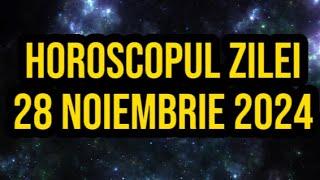 HOROSCOPUL ZILEI
28 NOIEMBRIE 2024